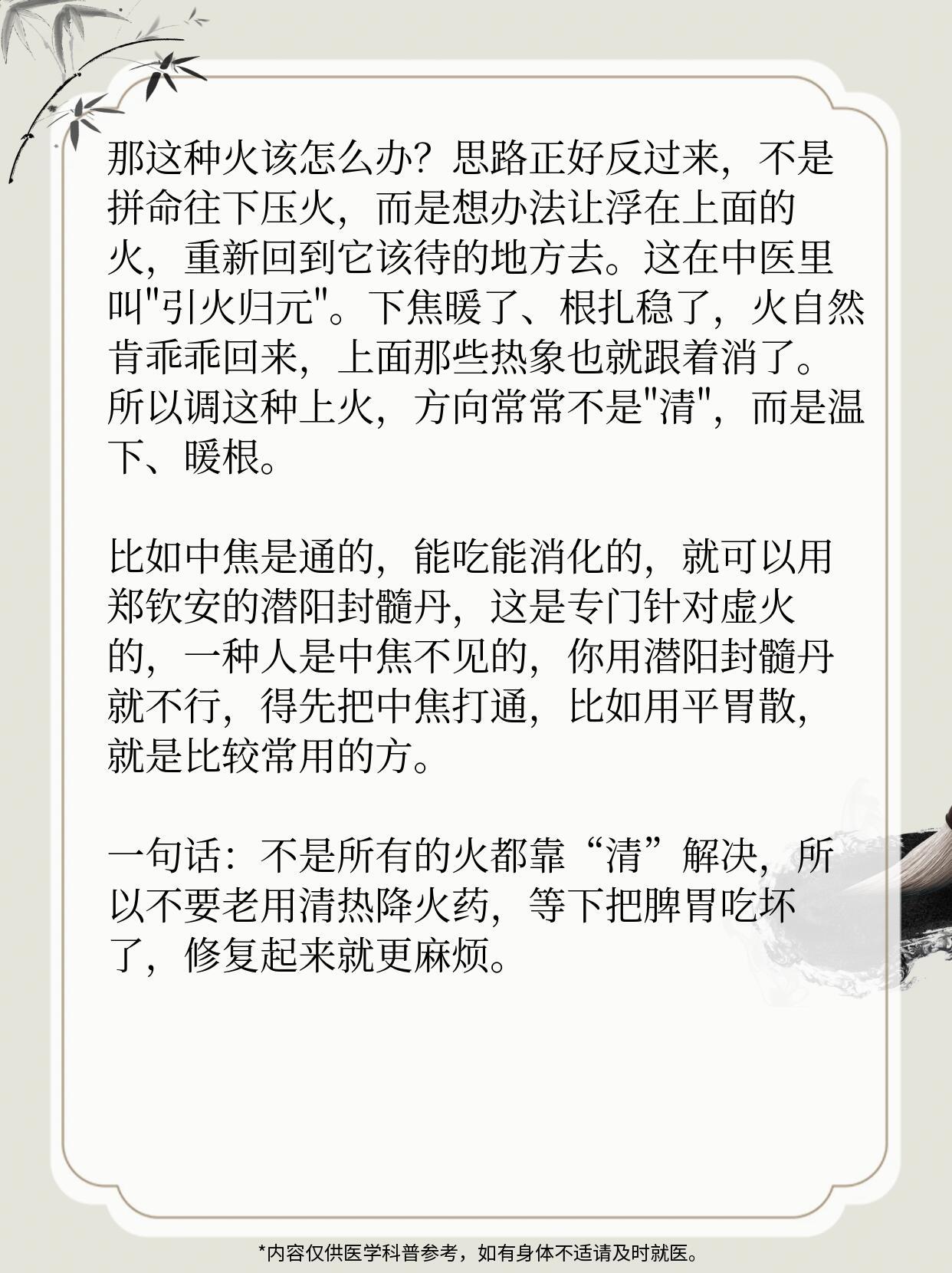 那这种火该怎么办？思路正好反过来，不是拼命往下压火，而是想办法让浮在上面的火，重新回到它该待的地方去。这在中医里叫"引火归元"。下焦暖了、根扎稳了，火自然肯乖乖回来，上面那些热象也就跟着消了。所以调这种上火，方向常常不是"清"，而是温下、暖根。

比如中焦是通的，能吃能消化的，就可以用郑钦安的潜阳封髓丹，这是专门针对虚火的，一种人是中焦不见的，你用潜阳封髓丹就不行，得先把中焦打通，比如用平胃散，就是比较常用的方。

一句话：不是所有的火都靠“清”解决，所以不要老用清热降火药，等下把脾胃吃坏了，修复起来就更麻烦。

*内容仅供医学科普参考，如有身体不适请及时就医。